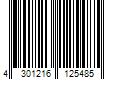 4 301216 125485